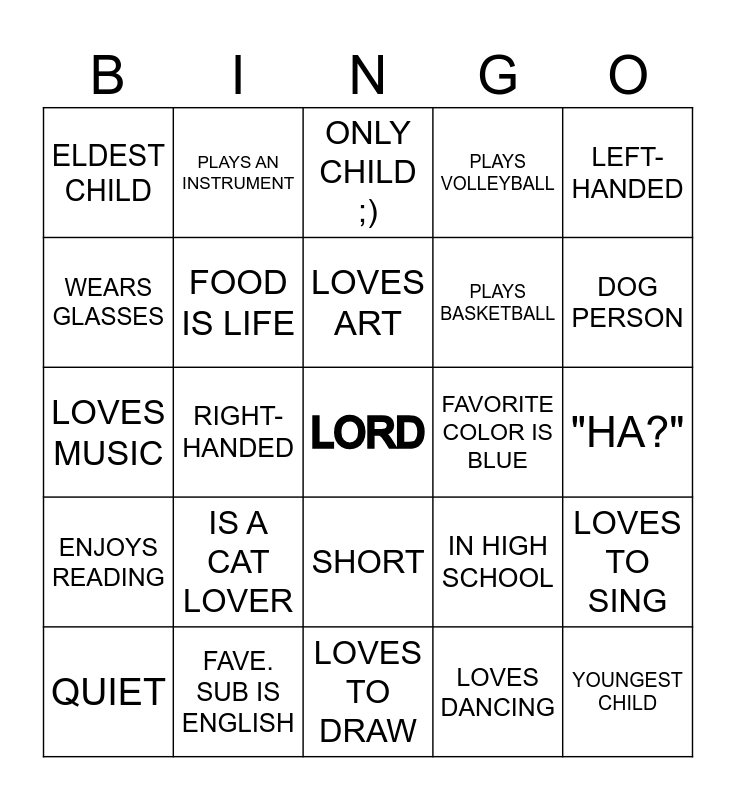 | B | I | N | G | O |
|---|---|---|---|---|
| ELDEST CHILD | PLAYS AN INSTRUMENT | ONLY CHILD ;) | PLAYS VOLLEYBALL | LEFT-HANDED |
| WEARS GLASSES | FOOD IS LIFE | LOVES ART | PLAYS BASKETBALL | DOG PERSON |
| LOVES MUSIC | RIGHT-HANDED | LORD | FAVORITE COLOR IS BLUE | "HA?" |
| ENJOYS READING | IS A CAT LOVER | SHORT | IN HIGH SCHOOL | LOVES TO SING |
| QUIET | FAVE. SUB IS ENGLISH | LOVES TO DRAW | LOVES DANCING | YOUNGEST CHILD |